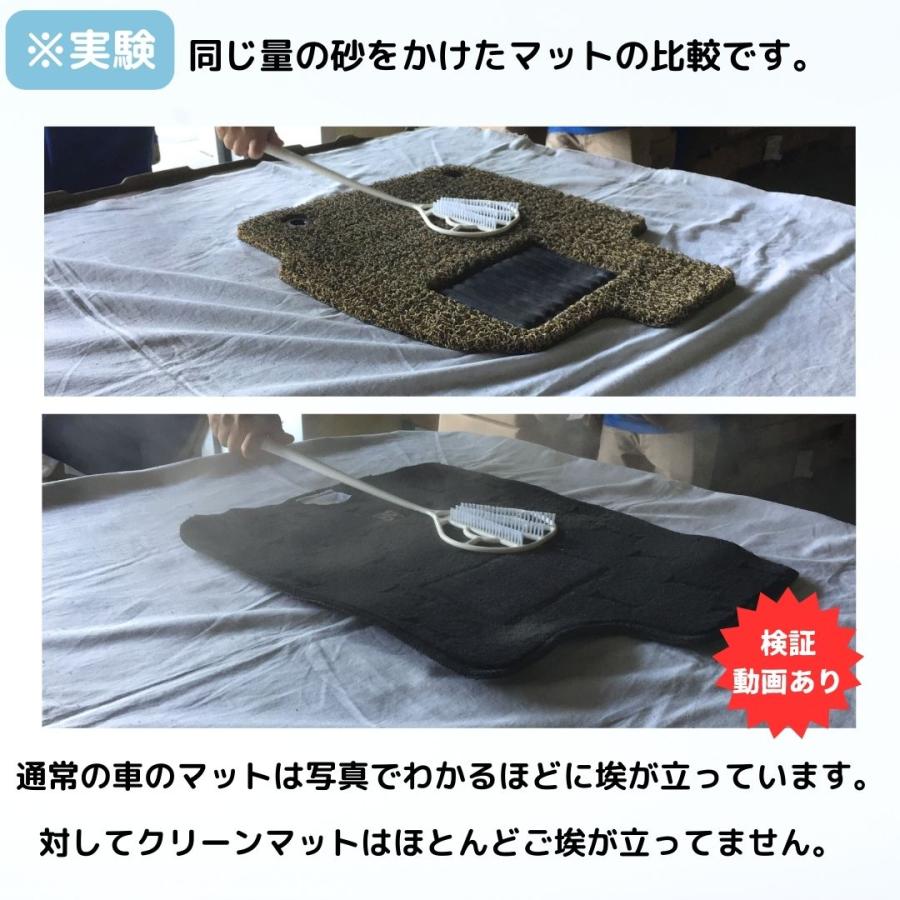 ※実験 同じ量の砂をかけたマットの比較です。

検証
動画あり

通常の車のマットは写真でわかるほどに埃が立っています。

対してクリーンマットはほとんどご埃が立ってません。